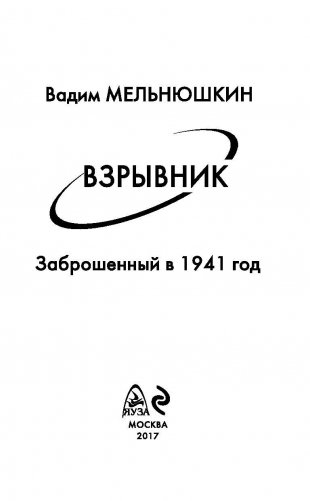 Вадим МЕЛЬНЮШКИН

ВЗРЫВНИК

Заброшенный в 1941 год

ЯУЗА

МОСКВА
2017